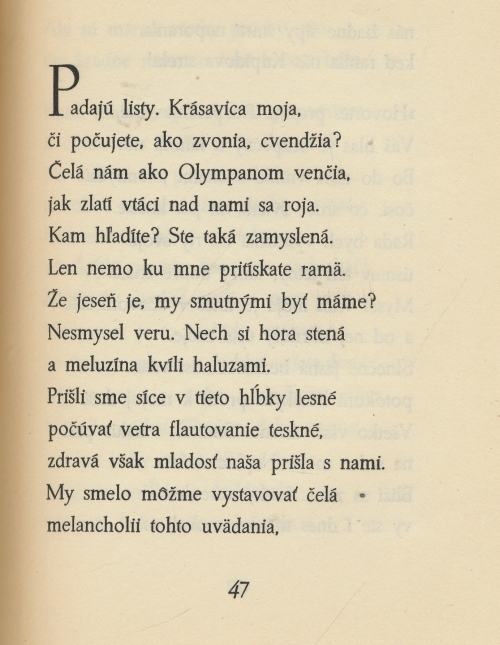 Padajú listy. Krásavica moja,
či počujete, ako zvonia, cvendžia?
Čelá nám ako Olympanom venčia,
jak zlatí vtáci nad nami sa roja.
Kam hľadíte? Ste taká zamyslená.
Len nemo ku mne pritískate ramä.
Že jeseň je, my smutnými byť máme?
Nesmysel veru. Nech si hora stená
a meluzína kvíli haluzami.
Prišli sme síce v tieto hĺbky lesné
počúvať vetra flautovanie teskné,
zdravá však mladosť naša prišla s nami.
My smelo môžme vystavovať čelá
melancholii tohto uvädania,

47